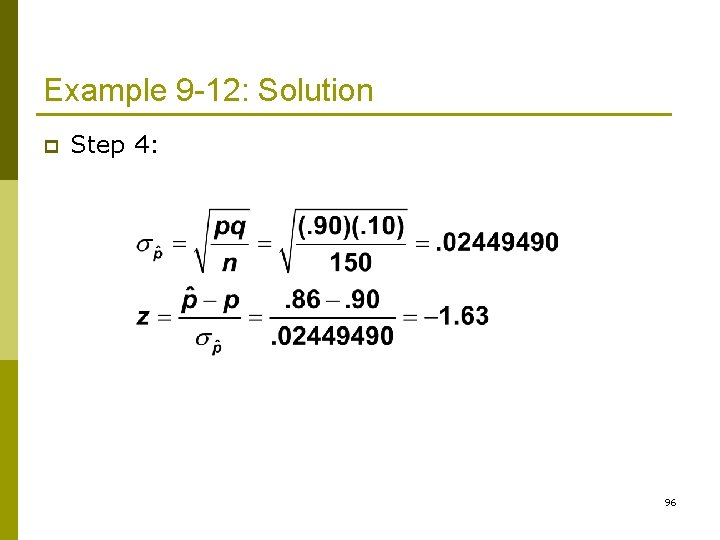 Example 9-12: Solution

Step 4:

$\sigma_{\hat{p}} = \sqrt{\frac{pq}{n}} = \sqrt{\frac{(.90)(.10)}{150}} = .02449490$

$z = \frac{\hat{p} - p}{\sigma_{\hat{p}}} = \frac{.86 - .90}{.02449490} = -1.63$

96